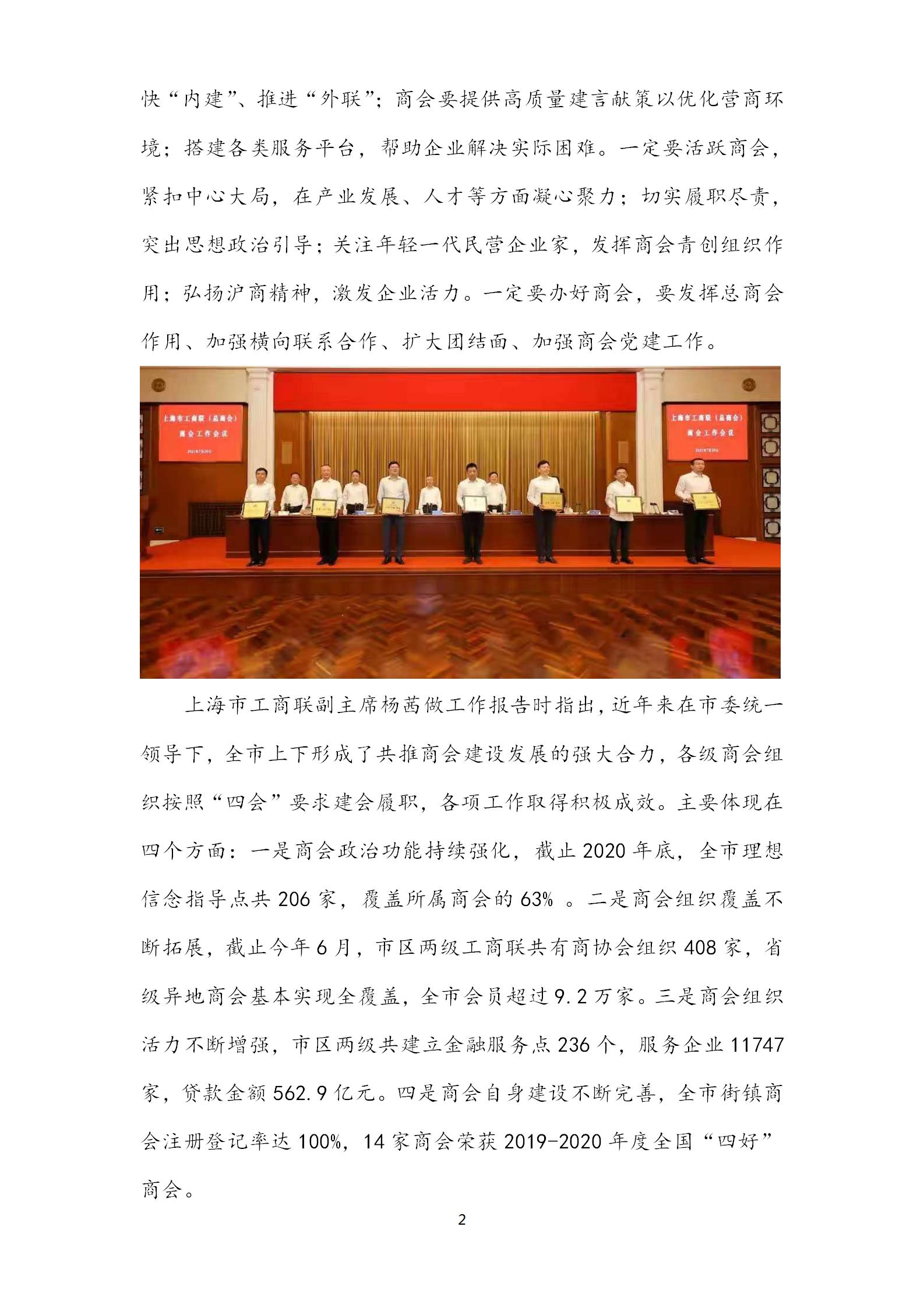 快“内建”、推进“外联”；商会要提供高质量建言献策以优化营商环境；搭建各类服务平台，帮助企业解决实际困难。一定要活跃商会，紧扣中心大局，在产业发展、人才等方面凝心聚力；切实履职尽责，突出思想政治引导；关注年轻一代民营企业家，发挥商会青创组织作用；弘扬沪商精神，激发企业活力。一定要办好商会，要发挥总商会作用、加强横向联系合作、扩大团结面、加强商会党建工作。

上海市工商联（总商会）
商会工作会议
2021年7月29日

上海市工商联（总商会）
商会工作会议
2021年7月29日

上海市工商联副主席杨茜做工作报告时指出，近年来在市委统一领导下，全市上下形成了共推商会建设发展的强大合力，各级商会组织按照“四会”要求建会履职，各项工作取得积极成效。主要体现在四个方面：一是商会政治功能持续强化，截止2020年底，全市理想信念指导点共206家，覆盖所属商会的63% 。二是商会组织覆盖不断拓展，截止今年6月，市区两级工商联共有商协会组织408家，省级异地商会基本实现全覆盖，全市会员超过9.2万家。三是商会组织活力不断增强，市区两级共建立金融服务点236个，服务企业11747家，贷款金额562.9亿元。四是商会自身建设不断完善，全市街镇商会注册登记率达100%，14家商会荣获2019-2020年度全国“四好”商会。

2